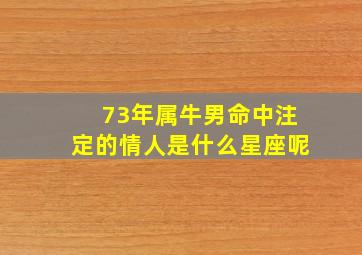 73年属牛男命中注定的情人是什么星座呢